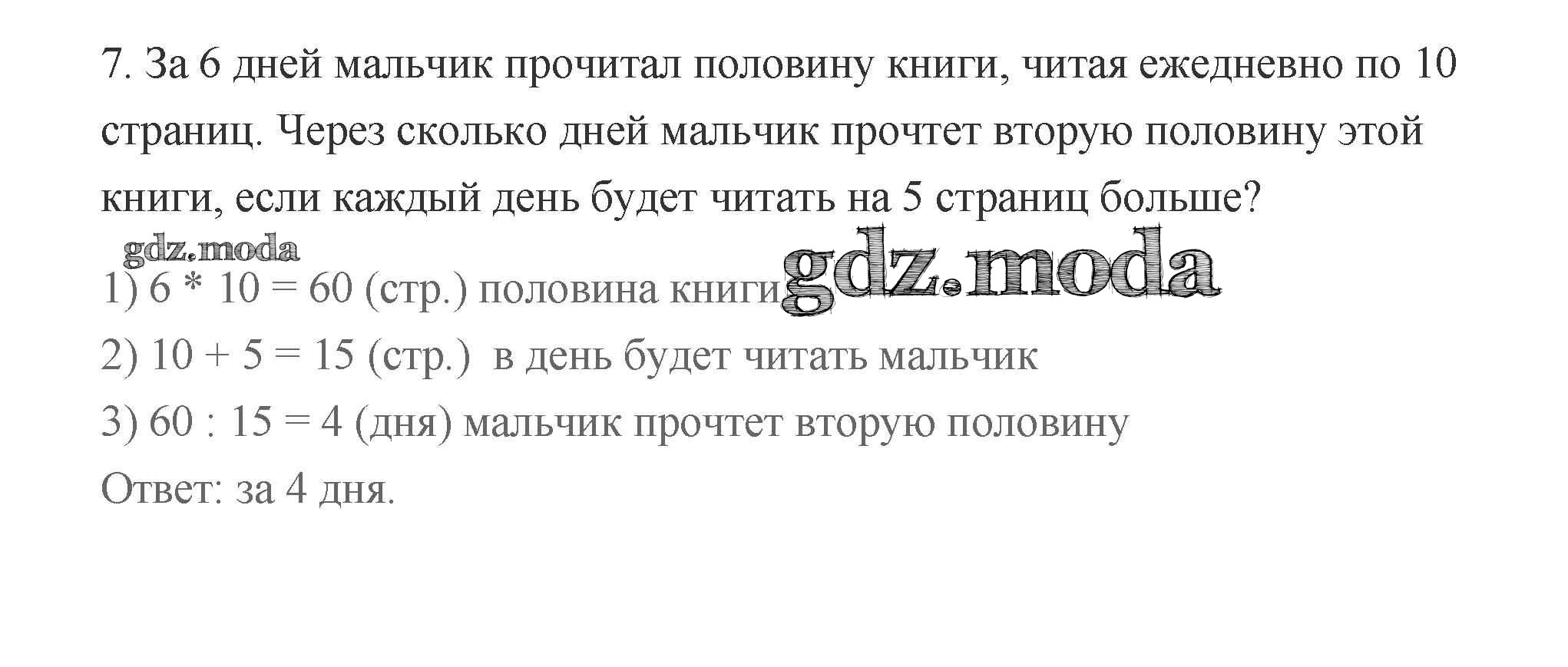 7. За 6 дней мальчик прочитал половину книги, читая ежедневно по 10 страниц. Через сколько дней мальчик прочтет вторую половину этой книги, если каждый день будет читать на 5 страниц больше?

1) $6 * 10 = 60$ (стр.) половина книги

2) $10 + 5 = 15$ (стр.) в день будет читать мальчик

3) $60 : 15 = 4$ (дня) мальчик прочтет вторую половину

Ответ: за 4 дня.

gdz.moda